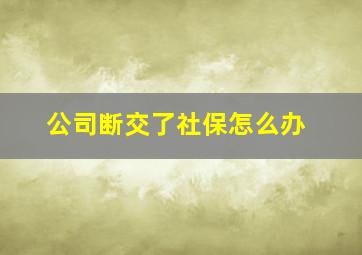 公司断交了社保怎么办